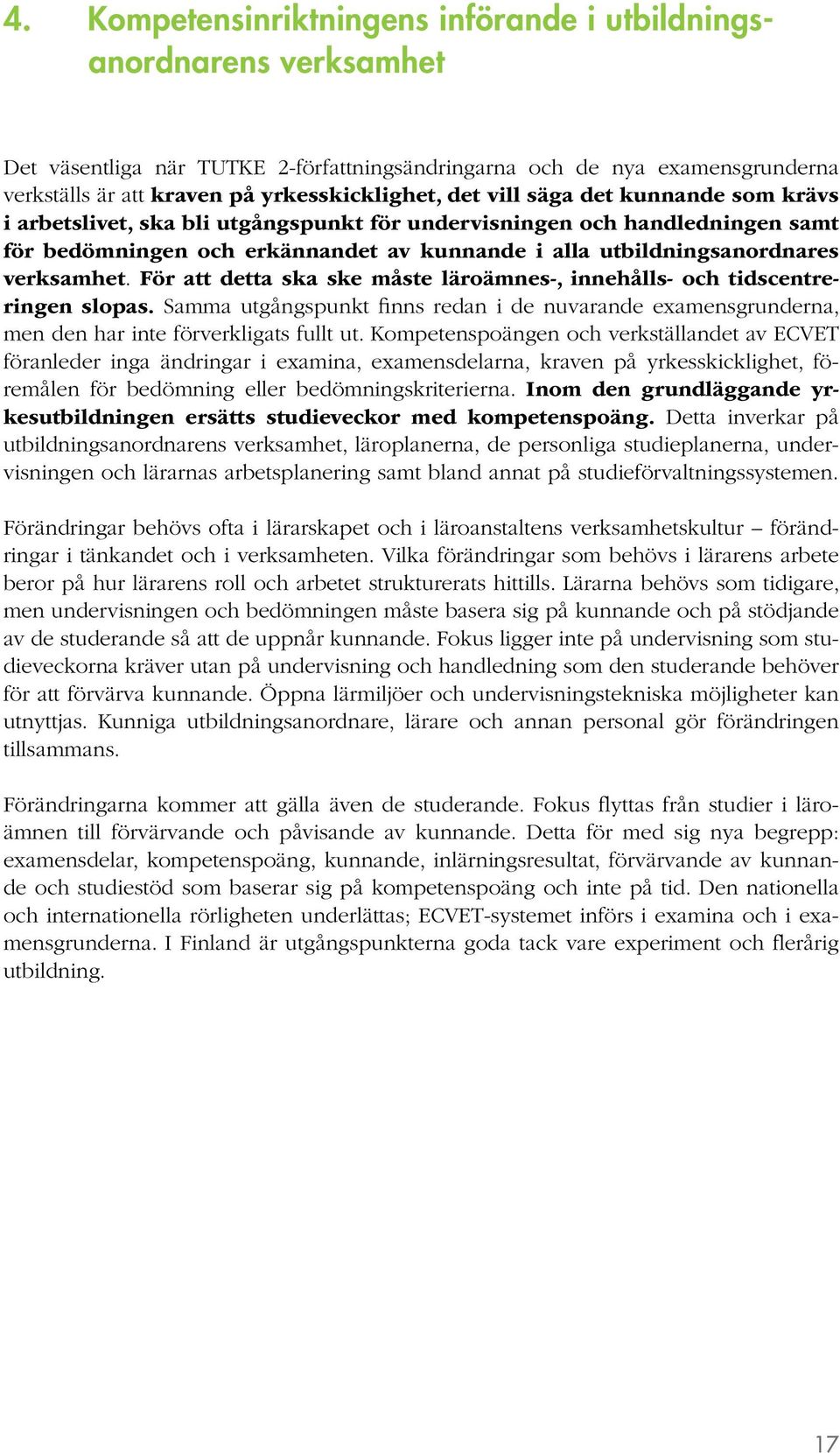 4. Kompetensinriktningens införande i utbildningsanordnarens verksamhet

Det väsentliga när TUTKE 2-författningsändringarna och de nya examensgrunderna verkställs är att kraven på yrkesskicklighet, det vill säga det kunnande som krävs i arbetslivet, ska bli utgångspunkt för undervisningen och handledningen samt för bedömningen och erkännandet av kunnande i alla utbildningsanordnares verksamhet. För att detta ska ske måste läroämnes-, innehålls- och tidscentreringen slopas. Samma utgångspunkt finns redan i de nuvarande examensgrunderna, men den har inte förverkligats fullt ut. Kompetenspoängen och verkställandet av ECVET föranleder inga ändringar i examina, examensdelarna, kraven på yrkesskicklighet, föremålen för bedömning eller bedömningskriterierna. Inom den grundläggande yrkesutbildningen ersätts studieveckor med kompetenspoäng. Detta inverkar på utbildningsanordnarens verksamhet, läroplanerna, de personliga studieplanerna, undervisningen och lärarnas arbetsplanering samt bland annat på studieförvaltningssystemen.

Förändringar behövs ofta i lärarskapet och i läroanstaltens verksamhetskultur – förändringar i tänkandet och i verksamheten. Vilka förändringar som behövs i lärarens arbete beror på hur lärarens roll och arbetet strukturerats hittills. Lärarna behövs som tidigare, men undervisningen och bedömningen måste basera sig på kunnande och på stödjande av de studerande så att de uppnår kunnande. Fokus ligger inte på undervisning som studieveckorna kräver utan på undervisning och handledning som den studerande behöver för att förvärva kunnande. Öppna lärmiljöer och undervisningstekniska möjligheter kan utnyttjas. Kunniga utbildningsanordnare, lärare och annan personal gör förändringen tillsammans.

Förändringarna kommer att gälla även de studerande. Fokus flyttas från studier i läroämnen till förvärvande och påvisande av kunnande. Detta för med sig nya begrepp: examensdelar, kompetenspoäng, kunnande, inlärningsresultat, förvärvande av kunnande och studiestöd som baserar sig på kompetenspoäng och inte på tid. Den nationella och internationella rörligheten underlättas; ECVET-systemet införs i examina och i examensgrunderna. I Finland är utgångspunkterna goda tack vare experiment och flerårig utbildning.

17